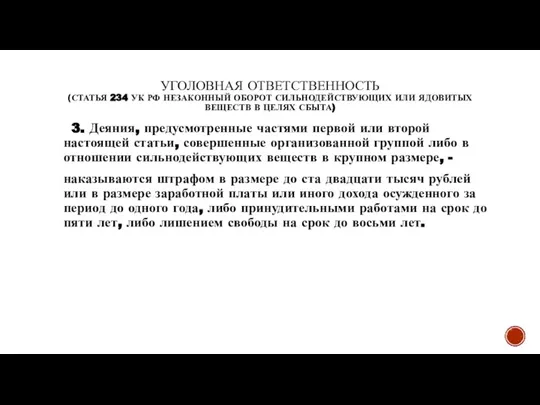 УГОЛОВНАЯ ОТВЕТСТВЕННОСТЬ
(СТАТЬЯ 234 УК РФ НЕЗАКОННЫЙ ОБОРОТ СИЛЬНОДЕЙСТВУЮЩИХ ИЛИ ЯДОВИТЫХ ВЕЩЕСТВ В ЦЕЛЯХ СБЫТА)

3. Деяния, предусмотренные частями первой или второй настоящей статьи, совершенные организованной группой либо в отношении сильнодействующих веществ в крупном размере, -

наказываются штрафом в размере до ста двадцати тысяч рублей или в размере заработной платы или иного дохода осужденного за период до одного года, либо принудительными работами на срок до пяти лет, либо лишением свободы на срок до восьми лет.